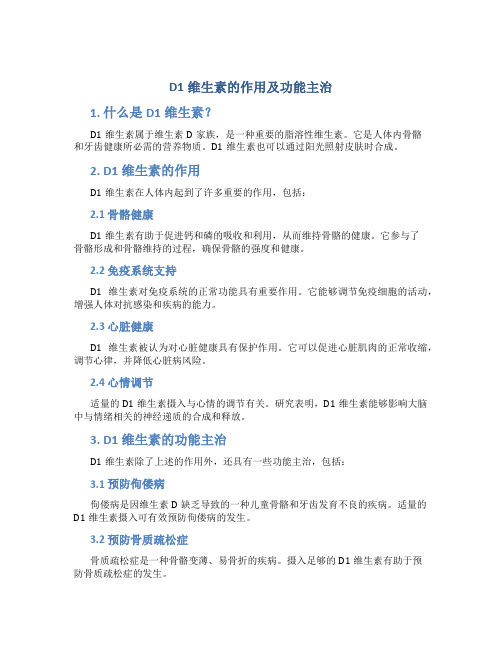 D1 维生素的作用及功能主治

1. 什么是 D1 维生素？

D1 维生素属于维生素 D 家族，是一种重要的脂溶性维生素。它是人体内骨骼和牙齿健康所必需的营养物质。D1 维生素也可以通过阳光照射皮肤时合成。

2. D1 维生素的作用

D1 维生素在人体内起到了许多重要的作用，包括：

2.1 骨骼健康

D1 维生素有助于促进钙和磷的吸收和利用，从而维持骨骼的健康。它参与了骨骼形成和骨骼维持的过程，确保骨骼的强度和健康。

2.2 免疫系统支持

D1 维生素对免疫系统的正常功能具有重要作用。它能够调节免疫细胞的活动，增强人体对抗感染和疾病的能力。

2.3 心脏健康

D1 维生素被认为对心脏健康具有保护作用。它可以促进心脏肌肉的正常收缩，调节心律，并降低心脏病风险。

2.4 心情调节

适量的 D1 维生素摄入与心情的调节有关。研究表明，D1 维生素能够影响大脑中与情绪相关的神经递质的合成和释放。

3. D1 维生素的功能主治

D1 维生素除了上述的作用外，还具有一些功能主治，包括：

3.1 预防佝偻病

佝偻病是因维生素 D 缺乏导致的一种儿童骨骼和牙齿发育不良的疾病。适量的 D1 维生素摄入可有效预防佝偻病的发生。

3.2 预防骨质疏松症

骨质疏松症是一种骨骼变薄、易骨折的疾病。摄入足够的 D1 维生素有助于预防骨质疏松症的发生。